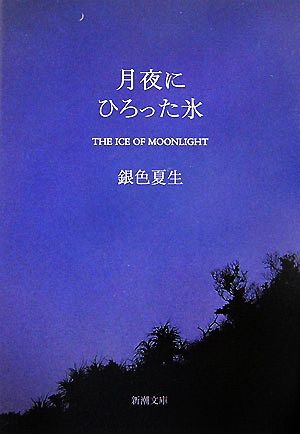 月夜に
ひろった氷

THE ICE OF MOONLIGHT

銀色夏生

新潮文庫